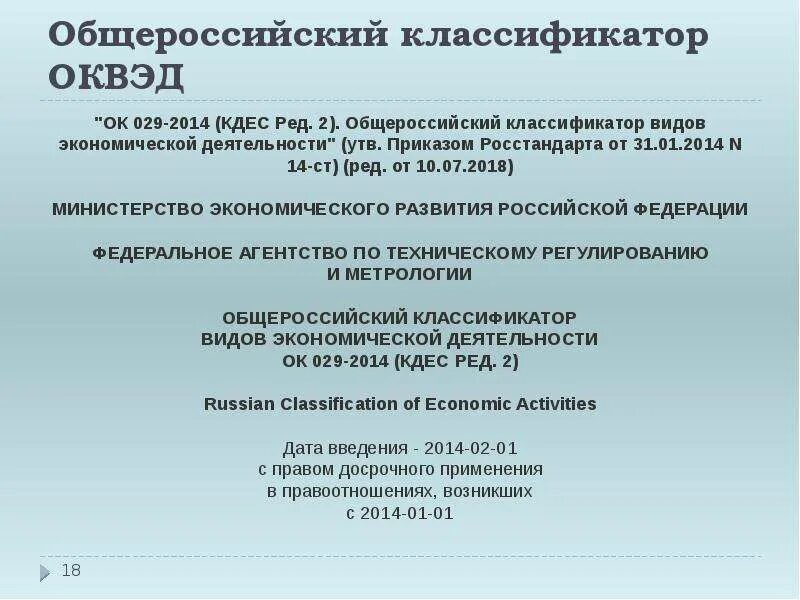 Общероссийский классификатор ОКВЭД

"ОК 029-2014 (КДЕС Ред. 2). Общероссийский классификатор видов экономической деятельности" (утв. Приказом Росстандарта от 31.01.2014 N 14-ст) (ред. от 10.07.2018)

МИНИСТЕРСТВО ЭКОНОМИЧЕСКОГО РАЗВИТИЯ РОССИЙСКОЙ ФЕДЕРАЦИИ

ФЕДЕРАЛЬНОЕ АГЕНТСТВО ПО ТЕХНИЧЕСКОМУ РЕГУЛИРОВАНИЮ И МЕТРОЛОГИИ

ОБЩЕРОССИЙСКИЙ КЛАССИФИКАТОР ВИДОВ ЭКОНОМИЧЕСКОЙ ДЕЯТЕЛЬНОСТИ ОК 029-2014 (КДЕС РЕД. 2)

Russian Classification of Economic Activities

Дата введения - 2014-02-01 с правом досрочного применения в правоотношениях, возникших с 2014-01-01

18